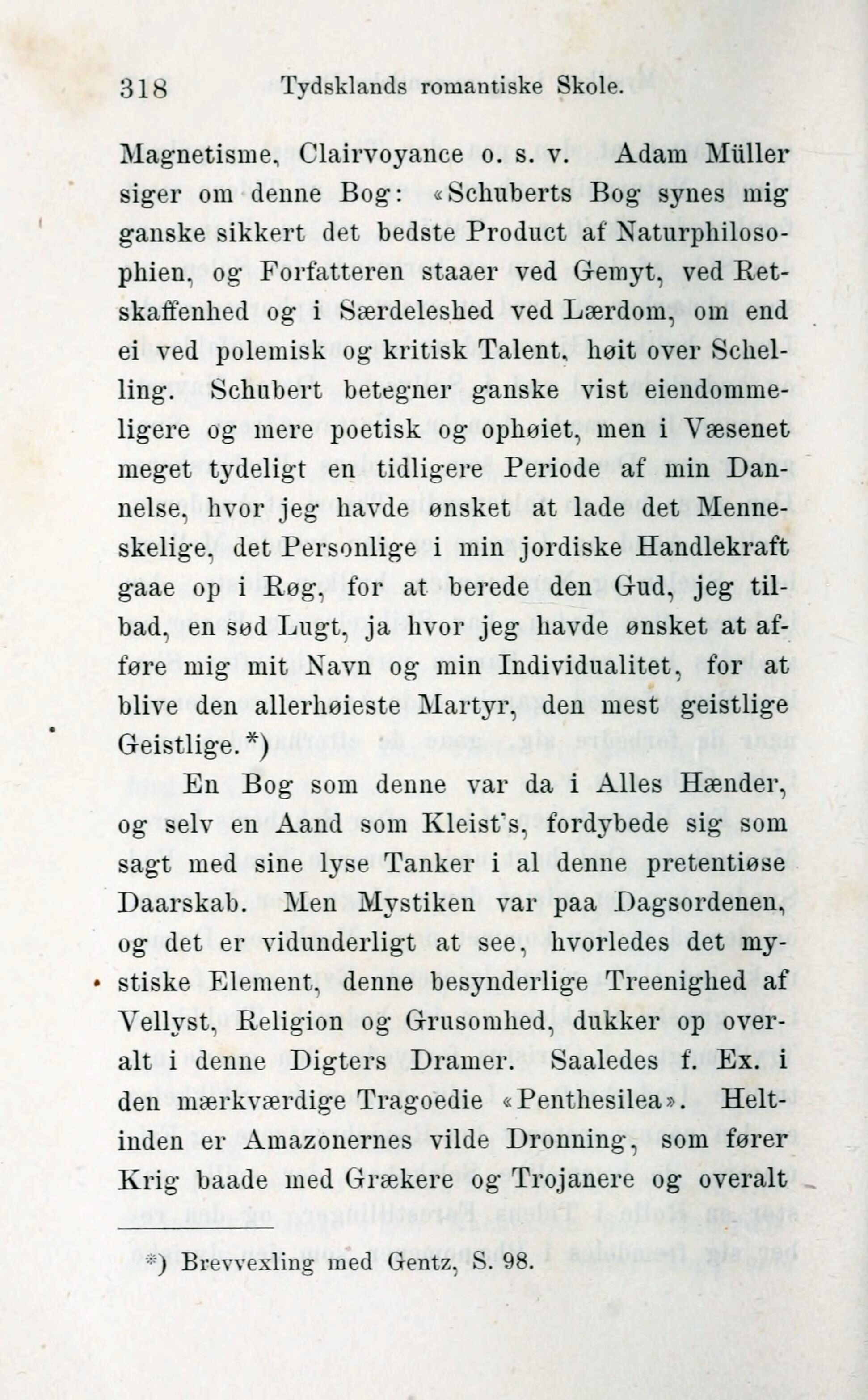 318 Tydsklands romantiske Skole.

Magnetisme, Clairvoyance o. s. v. Adam Müller siger om denne Bog: «Schuberts Bog synes mig ganske sikkert det bedste Product af Naturphilosophien, og Forfatteren staaer ved Gemyt, ved Retskaffenhed og i Særdeleshed ved Lærdom, om end ei ved polemisk og kritisk Talent, høit over Schelling. Schubert betegner ganske vist eiendommeligere og mere poetisk og ophøiet, men i Væsenet meget tydeligt en tidligere Periode af min Dannelse, hvor jeg havde ønsket at lade det Menneskelige, det Personlige i min jordiske Handlekraft gaae op i Røg, for at berede den Gud, jeg tilbad, en sød Lugt, ja hvor jeg havde ønsket at afføre mig mit Navn og min Individualitet, for at blive den allerhøieste Martyr, den mest geistlige Geistlige.*)

En Bog som denne var da i Alles Hænder, og selv en Aand som Kleist's, fordybede sig som sagt med sine lyse Tanker i al denne pretentiøse Daarskab. Men Mystiken var paa Dagsordenen, og det er vidunderligt at see, hvorledes det mystiske Element, denne besynderlige Treenighed af Vellyst, Religion og Grusomhed, dukker op overalt i denne Digters Dramer. Saaledes f. Ex. i den mærkværdige Tragoedie «Penthesilea». Heltinden er Amazonernes vilde Dronning, som fører Krig baade med Grækere og Trojanere og overalt

*) Brevvexling med Gentz, S. 98.